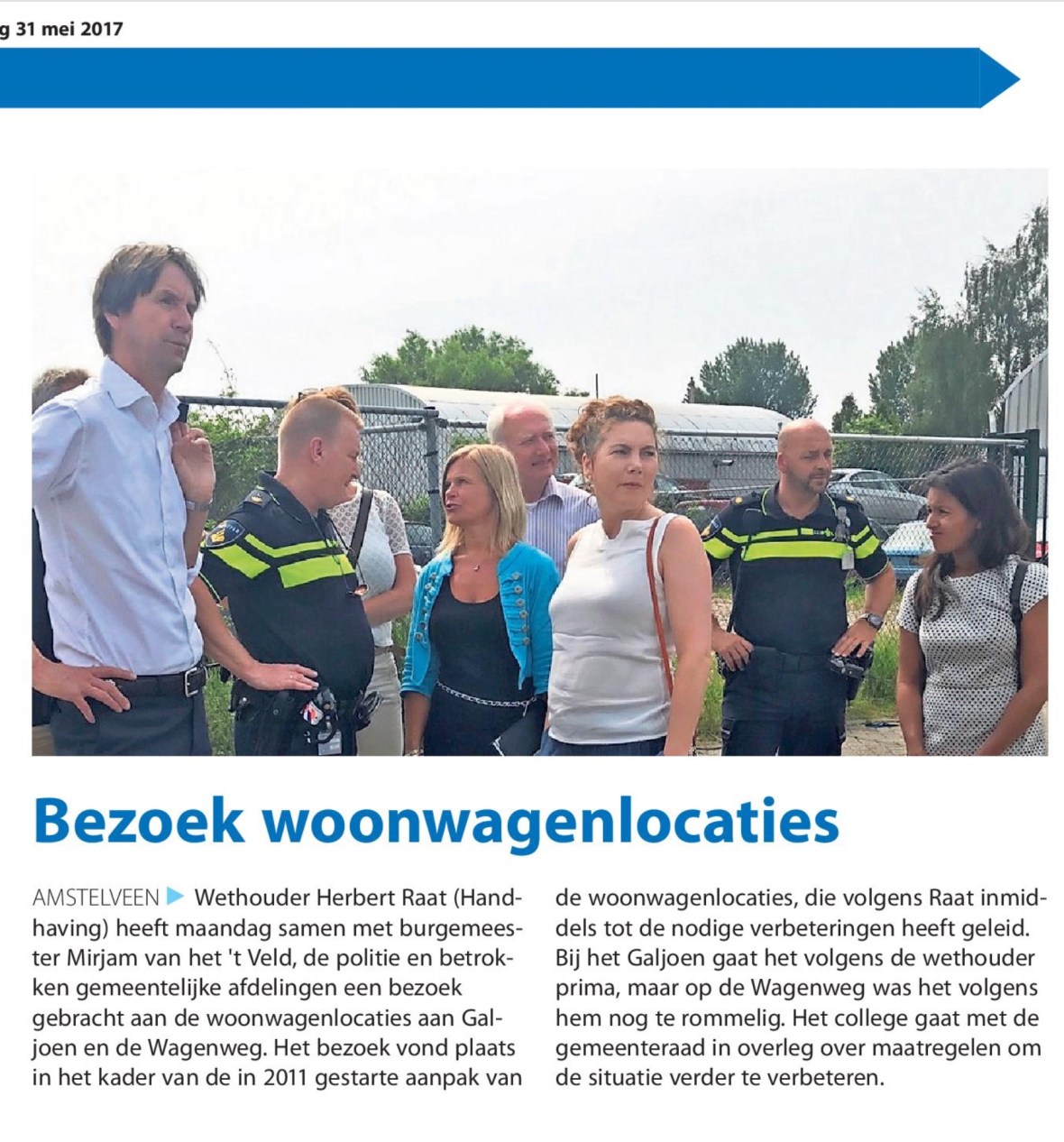 g 31 mei 2017

Bezoek woonwagenlocaties

AMSTELVEEN ▶ Wethouder Herbert Raat (Handhaving) heeft maandag samen met burgemeester Mirjam van het 't Veld, de politie en betrokken gemeentelijke afdelingen een bezoek gebracht aan de woonwagenlocaties aan Galjoen en de Wagenweg. Het bezoek vond plaats in het kader van de in 2011 gestarte aanpak van de woonwagenlocaties, die volgens Raat inmiddels tot de nodige verbeteringen heeft geleid. Bij het Galjoen gaat het volgens de wethouder prima, maar op de Wagenweg was het volgens hem nog te rommelig. Het college gaat met de gemeenteraad in overleg over maatregelen om de situatie verder te verbeteren.